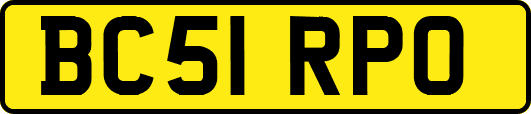 BC51 RPO